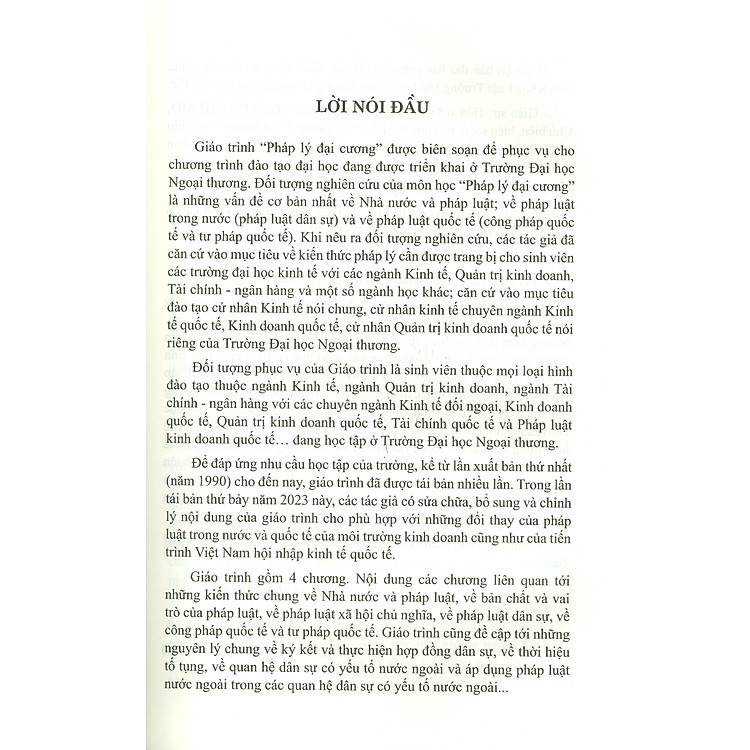 LỜI NÓI ĐẦU

Giáo trình "Pháp lý đại cương" được biên soạn để phục vụ cho chương trình đào tạo đại học đang được triển khai ở Trường Đại học Ngoại thương. Đối tượng nghiên cứu của môn học "Pháp lý đại cương" là những vấn đề cơ bản nhất về Nhà nước và pháp luật; về pháp luật trong nước (pháp luật dân sự) và về pháp luật quốc tế (công pháp quốc tế và tư pháp quốc tế). Khi nêu ra đối tượng nghiên cứu, các tác giả đã căn cứ vào mục tiêu về kiến thức pháp lý cần được trang bị cho sinh viên các trường đại học kinh tế với các ngành Kinh tế, Quản trị kinh doanh, Tài chính - ngân hàng và một số ngành học khác; căn cứ vào mục tiêu đào tạo cử nhân Kinh tế nói chung, cử nhân kinh tế chuyên ngành Kinh tế quốc tế, Kinh doanh quốc tế, cử nhân Quản trị kinh doanh quốc tế nói riêng của Trường Đại học Ngoại thương.

Đối tượng phục vụ của Giáo trình là sinh viên thuộc mọi loại hình đào tạo thuộc ngành Kinh tế, ngành Quản trị kinh doanh, ngành Tài chính - ngân hàng với các chuyên ngành Kinh tế đối ngoại, Kinh doanh quốc tế, Quản trị kinh doanh quốc tế, Tài chính quốc tế và Pháp luật kinh doanh quốc tế… đang học tập ở Trường Đại học Ngoại thương.

Để đáp ứng nhu cầu học tập của trường, kể từ lần xuất bản thứ nhất (năm 1990) cho đến nay, giáo trình đã được tái bản nhiều lần. Trong lần tái bản thứ bảy năm 2023 này, các tác giả có sửa chữa, bổ sung và chỉnh lý nội dung của giáo trình cho phù hợp với những đổi thay của pháp luật trong nước và quốc tế của môi trường kinh doanh cũng như của tiến trình Việt Nam hội nhập kinh tế quốc tế.

Giáo trình gồm 4 chương. Nội dung các chương liên quan tới những kiến thức chung về Nhà nước và pháp luật, về bản chất và vai trò của pháp luật, về pháp luật xã hội chủ nghĩa, về pháp luật dân sự, về công pháp quốc tế và tư pháp quốc tế. Giáo trình cũng đề cập tới những nguyên lý chung về ký kết và thực hiện hợp đồng dân sự, về thời hiệu tố tụng, về quan hệ dân sự có yếu tố nước ngoài và áp dụng pháp luật nước ngoài trong các quan hệ dân sự có yếu tố nước ngoài...